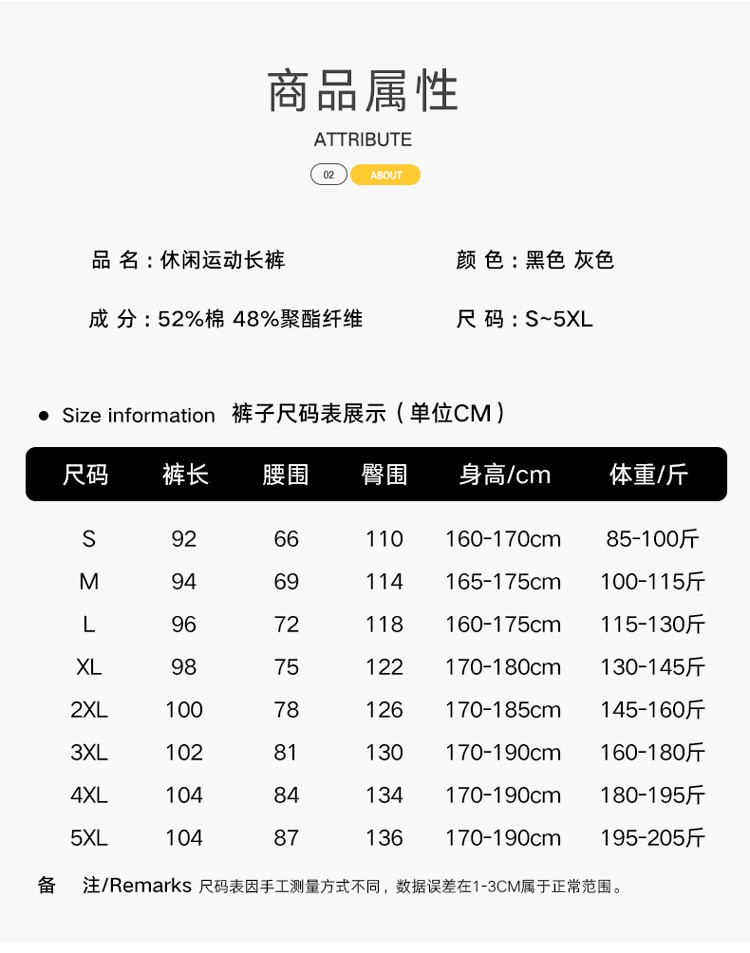 商品属性

ATTRIBUTE

02 ABOUT

品 名：休闲运动长裤

成 分：52%棉 48%聚酯纤维

颜 色：黑色 灰色

尺 码：S~5XL

• Size information 裤子尺码表展示（单位CM）

| 尺码 | 裤长 | 腰围 | 臀围 | 身高/cm | 体重/斤 |
|---|---|---|---|---|---|
| S | 92 | 66 | 110 | 160-170cm | 85-100斤 |
| M | 94 | 69 | 114 | 165-175cm | 100-115斤 |
| L | 96 | 72 | 118 | 160-175cm | 115-130斤 |
| XL | 98 | 75 | 122 | 170-180cm | 130-145斤 |
| 2XL | 100 | 78 | 126 | 170-185cm | 145-160斤 |
| 3XL | 102 | 81 | 130 | 170-190cm | 160-180斤 |
| 4XL | 104 | 84 | 134 | 170-190cm | 180-195斤 |
| 5XL | 104 | 87 | 136 | 170-190cm | 195-205斤 |

备 注/Remarks 尺码表因手工测量方式不同，数据误差在1-3CM属于正常范围。